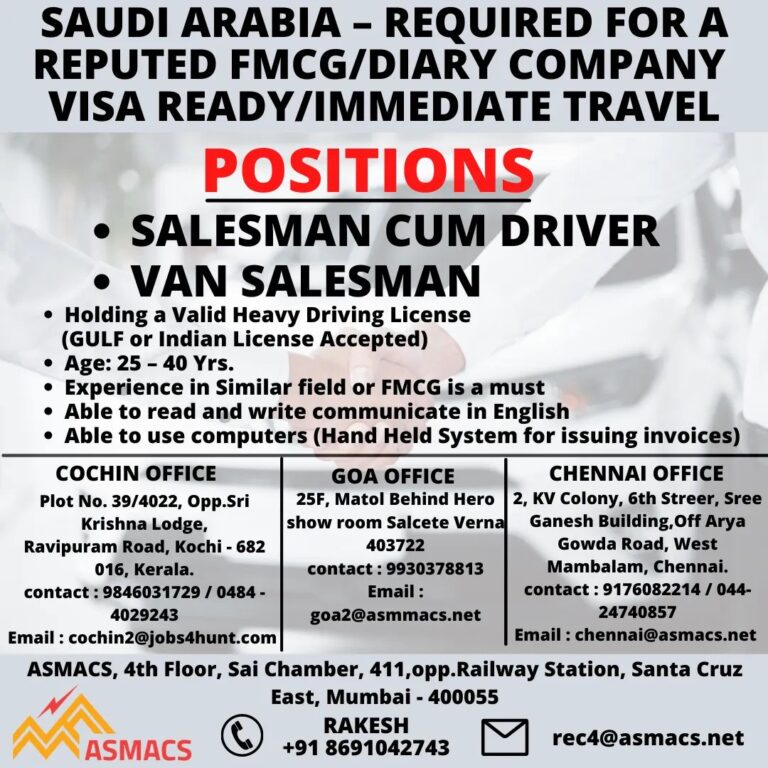 SAUDI ARABIA – REQUIRED FOR A REPUTED FMCG/DIARY COMPANY VISA READY/IMMEDIATE TRAVEL

POSITIONS

• SALESMAN CUM DRIVER
• VAN SALESMAN

• Holding a Valid Heavy Driving License (GULF or Indian License Accepted)
• Age: 25 – 40 Yrs.
• Experience in Similar field or FMCG is a must
• Able to read and write communicate in English
• Able to use computers (Hand Held System for issuing invoices)

COCHIN OFFICE
Plot No. 39/4022, Opp.Sri Krishna Lodge, Ravipuram Road, Kochi - 682 016, Kerala.
contact : 9846031729 / 0484 - 4029243
Email : cochin2@jobs4hunt.com

GOA OFFICE
25F, Matol Behind Hero show room Salcete Verna 403722
contact : 9930378813
Email : goa2@asmmacs.net

CHENNAI OFFICE
2, KV Colony, 6th Streer, Sree Ganesh Building,Off Arya Gowda Road, West Mambalam, Chennai.
contact : 9176082214 / 044-24740857
Email : chennai@asmacs.net

ASMACS, 4th Floor, Sai Chamber, 411,opp.Railway Station, Santa Cruz East, Mumbai - 400055

ASMACS

RAKESH
+91 8691042743

rec4@asmacs.net